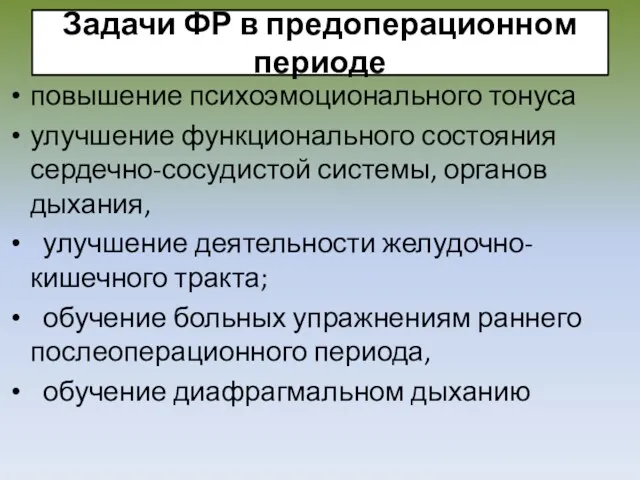 Задачи ФР в предоперационном периоде

• повышение психоэмоционального тонуса
• улучшение функционального состояния сердечно-сосудистой системы, органов дыхания,
• улучшение деятельности желудочно-кишечного тракта;
• обучение больных упражнениям раннего послеоперационного периода,
• обучение диафрагмальном дыханию